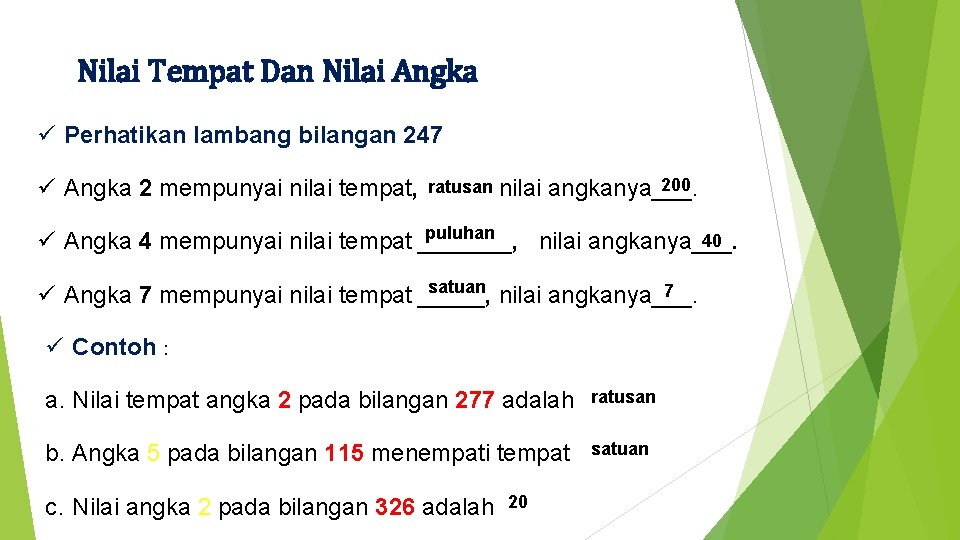 Nilai Tempat Dan Nilai Angka

✓ Perhatikan lambang bilangan 247

✓ Angka 2 mempunyai nilai tempat, ratusan nilai angkanya 200.

✓ Angka 4 mempunyai nilai tempat puluhan, nilai angkanya 40.

✓ Angka 7 mempunyai nilai tempat satuan, nilai angkanya 7.

✓ Contoh :

a. Nilai tempat angka 2 pada bilangan 277 adalah ratusan

b. Angka 5 pada bilangan 115 menempati tempat satuan

c. Nilai angka 2 pada bilangan 326 adalah 20